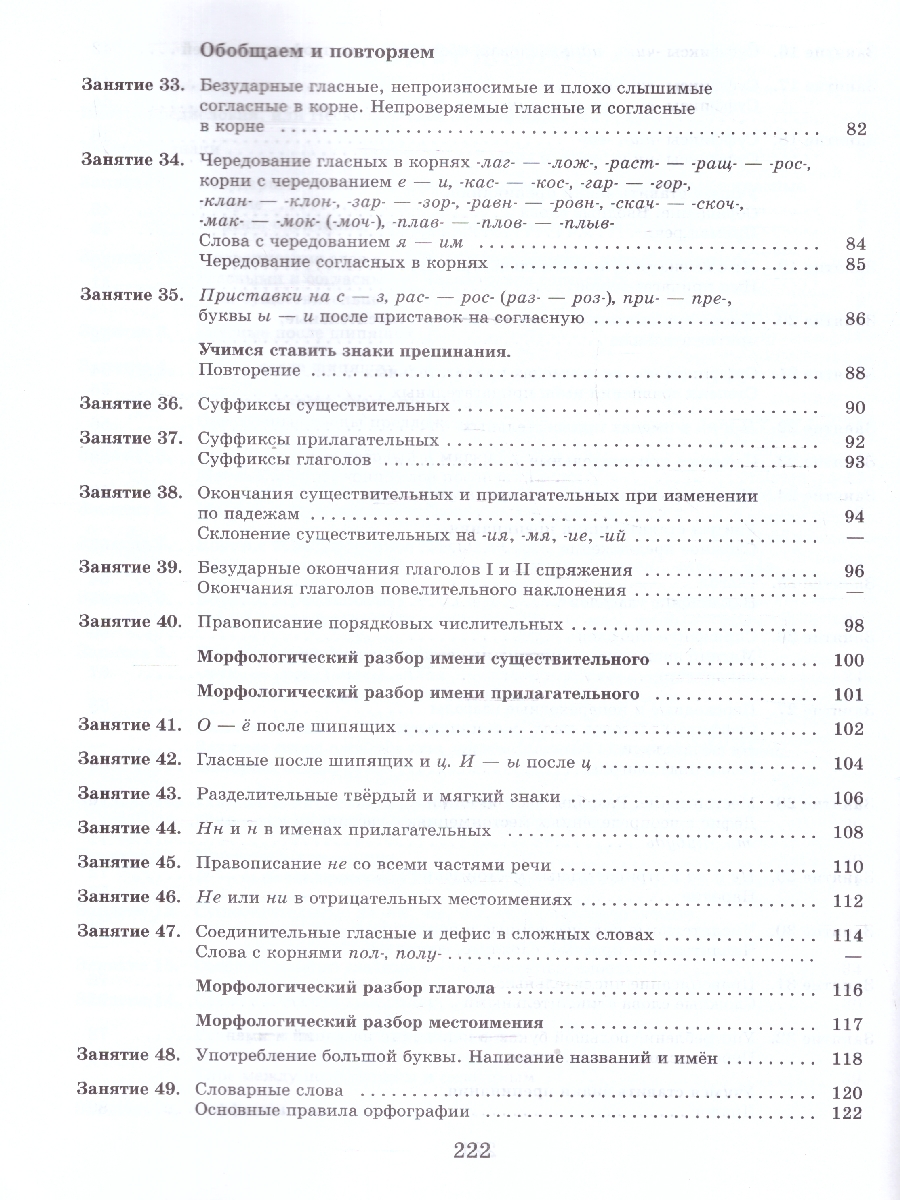 Обобщаем и повторяем

Занятие 33. Безударные гласные, непроизносимые и плохо слышимые согласные в корне. Непроверяемые гласные и согласные в корне 82

Занятие 34. Чередование гласных в корнях -лаг- — -лож-, -раст- — -ращ- — -рос-, корни с чередованием е — и, -кас- — -кос-, -гар- — -гор-, -клан- — -клон-, -зар- — -зор-, -равн- — -ровн-, -скач- — -скоч-, -мак- — -мок- (-моч-), -плав- — -плов- — -плыв-
Слова с чередованием я — им 84
Чередование согласных в корнях 85

Занятие 35. Приставки на с — з, рас- — рос- (раз- — роз-), при- — пре-, буквы ы — и после приставок на согласную 86

Учимся ставить знаки препинания.
Повторение 88

Занятие 36. Суффиксы существительных 90

Занятие 37. Суффиксы прилагательных 92
Суффиксы глаголов 93

Занятие 38. Окончания существительных и прилагательных при изменении по падежам 94
Склонение существительных на -ия, -мя, -ие, -ий —

Занятие 39. Безударные окончания глаголов I и II спряжения 96
Окончания глаголов повелительного наклонения —

Занятие 40. Правописание порядковых числительных 98

Морфологический разбор имени существительного 100

Морфологический разбор имени прилагательного 101

Занятие 41. О — ё после шипящих 102

Занятие 42. Гласные после шипящих и ц. И — ы после ц 104

Занятие 43. Разделительные твёрдый и мягкий знаки 106

Занятие 44. Нн и н в именах прилагательных 108

Занятие 45. Правописание не со всеми частями речи 110

Занятие 46. Не или ни в отрицательных местоимениях 112

Занятие 47. Соединительные гласные и дефис в сложных словах 114
Слова с корнями пол-, полу- —

Морфологический разбор глагола 116

Морфологический разбор местоимения 117

Занятие 48. Употребление большой буквы. Написание названий и имён 118

Занятие 49. Словарные слова 120
Основные правила орфографии 122

222